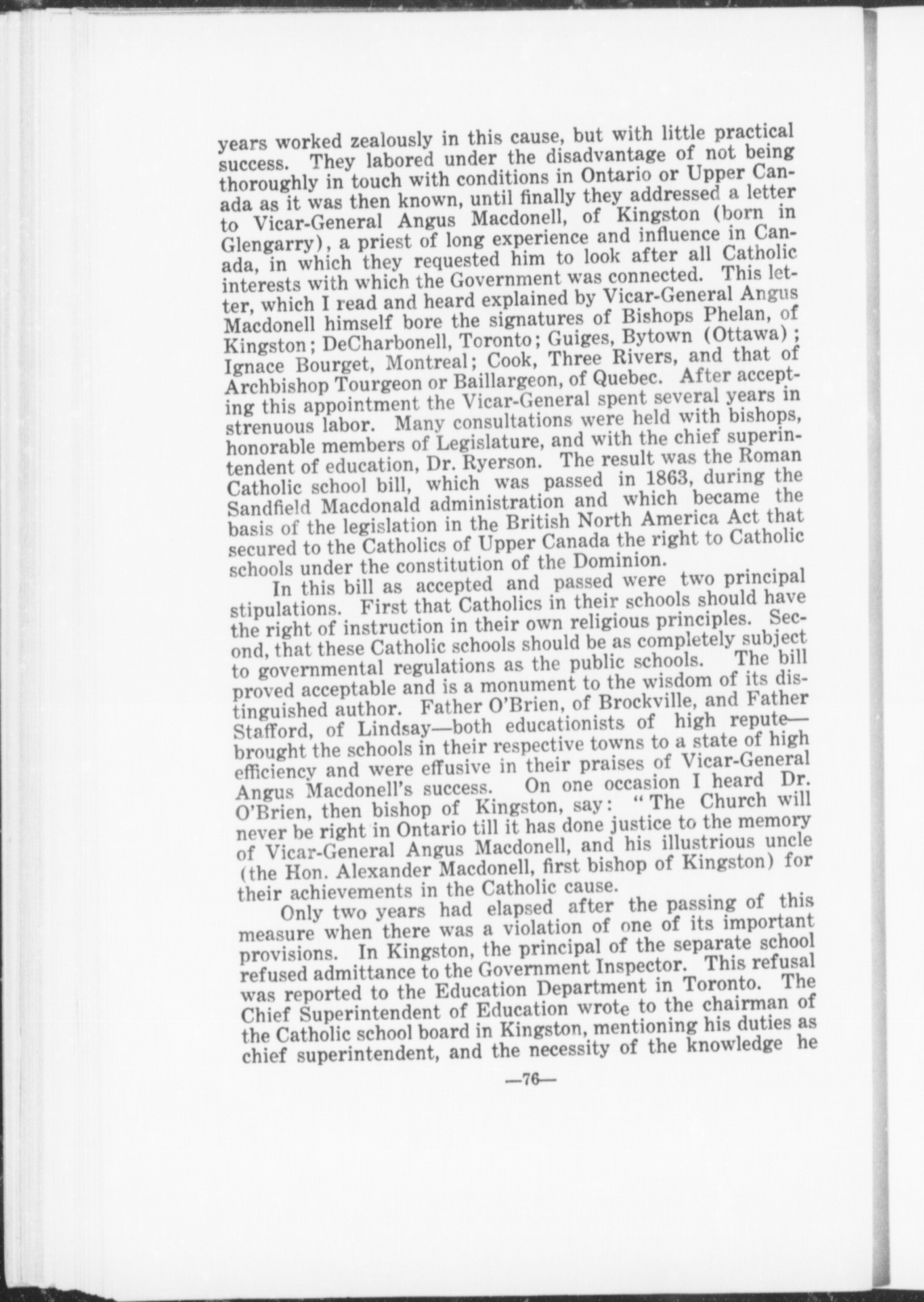 years worked zealously in this cause, but with little practical success. They labored under the disadvantage of not being thoroughly in touch with conditions in Ontario or Upper Canada as it was then known, until finally they addressed a letter to Vicar-General Angus Macdonell, of Kingston (born in Glengarry), a priest of long experience and influence in Canada, in which they requested him to look after all Catholic interests with which the Government was connected. This letter, which I read and heard explained by Vicar-General Angus Macdonell himself bore the signatures of Bishops Phelan, of Kingston; DeCharbonell, Toronto; Guiges, Bytown (Ottawa); Ignace Bourget, Montreal; Cook, Three Rivers, and that of Archbishop Tourgeon or Baillargeon, of Quebec. After accepting this appointment the Vicar-General spent several years in strenuous labor. Many consultations were held with bishops, honorable members of Legislature, and with the chief superintendent of education, Dr. Ryerson. The result was the Roman Catholic school bill, which was passed in 1863, during the Sandfield Macdonald administration and which became the basis of the legislation in the British North America Act that secured to the Catholics of Upper Canada the right to Catholic schools under the constitution of the Dominion.

In this bill as accepted and passed were two principal stipulations. First that Catholics in their schools should have the right of instruction in their own religious principles. Second, that these Catholic schools should be as completely subject to governmental regulations as the public schools. The bill proved acceptable and is a monument to the wisdom of its distinguished author. Father O'Brien, of Brockville, and Father Stafford, of Lindsay—both educationists of high repute—brought the schools in their respective towns to a state of high efficiency and were effusive in their praises of Vicar-General Angus Macdonell's success. On one occasion I heard Dr. O'Brien, then bishop of Kingston, say: "The Church will never be right in Ontario till it has done justice to the memory of Vicar-General Angus Macdonell, and his illustrious uncle (the Hon. Alexander Macdonell, first bishop of Kingston) for their achievements in the Catholic cause.

Only two years had elapsed after the passing of this measure when there was a violation of one of its important provisions. In Kingston, the principal of the separate school refused admittance to the Government Inspector. This refusal was reported to the Education Department in Toronto. The Chief Superintendent of Education wrote to the chairman of the Catholic school board in Kingston, mentioning his duties as chief superintendent, and the necessity of the knowledge he

—76—